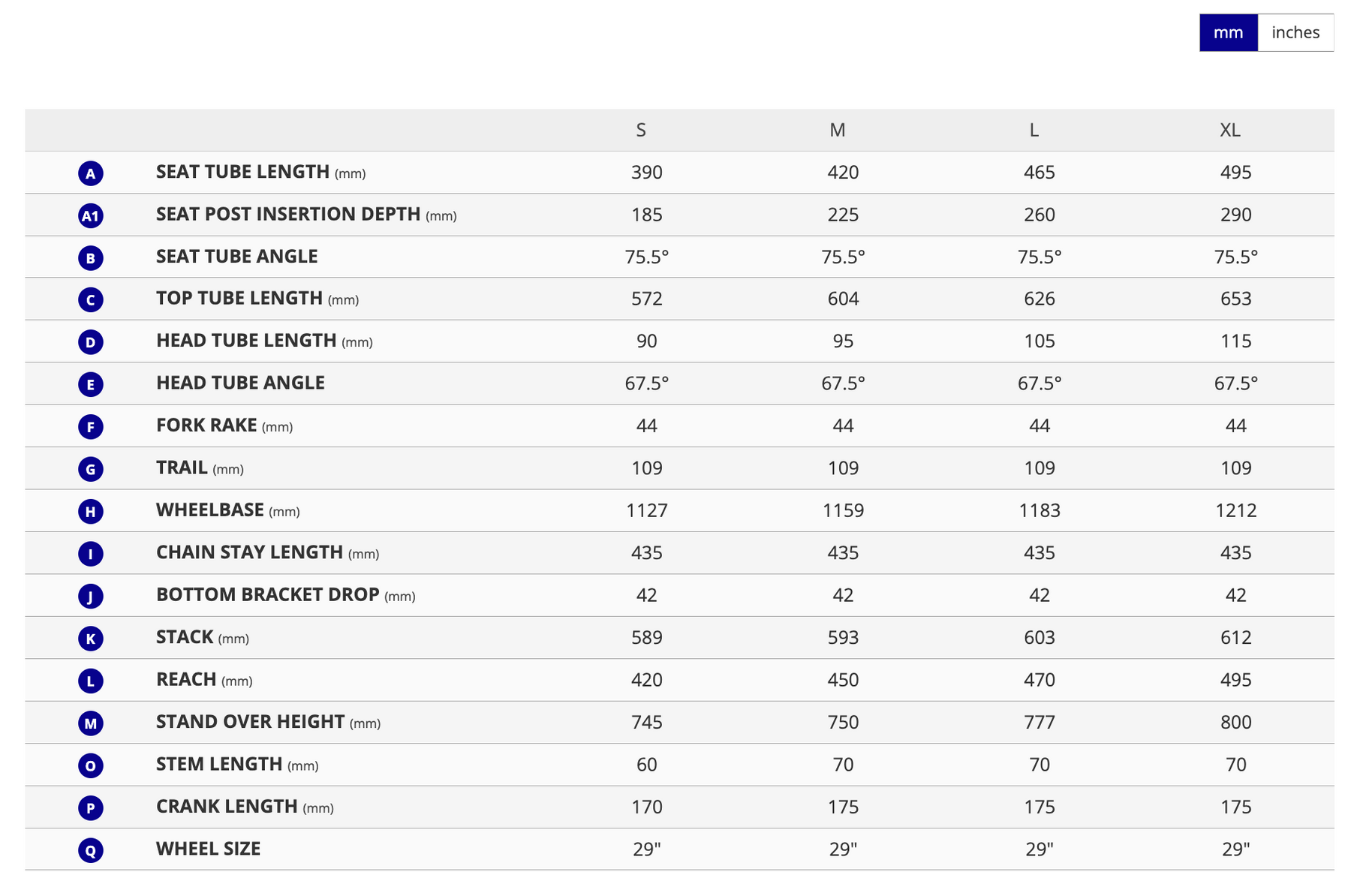 mm inches

| | | S | M | L | XL |
|---|---|---|---|---|---|
| A | SEAT TUBE LENGTH (mm) | 390 | 420 | 465 | 495 |
| A1 | SEAT POST INSERTION DEPTH (mm) | 185 | 225 | 260 | 290 |
| B | SEAT TUBE ANGLE | 75.5° | 75.5° | 75.5° | 75.5° |
| C | TOP TUBE LENGTH (mm) | 572 | 604 | 626 | 653 |
| D | HEAD TUBE LENGTH (mm) | 90 | 95 | 105 | 115 |
| E | HEAD TUBE ANGLE | 67.5° | 67.5° | 67.5° | 67.5° |
| F | FORK RAKE (mm) | 44 | 44 | 44 | 44 |
| G | TRAIL (mm) | 109 | 109 | 109 | 109 |
| H | WHEELBASE (mm) | 1127 | 1159 | 1183 | 1212 |
| I | CHAIN STAY LENGTH (mm) | 435 | 435 | 435 | 435 |
| J | BOTTOM BRACKET DROP (mm) | 42 | 42 | 42 | 42 |
| K | STACK (mm) | 589 | 593 | 603 | 612 |
| L | REACH (mm) | 420 | 450 | 470 | 495 |
| M | STAND OVER HEIGHT (mm) | 745 | 750 | 777 | 800 |
| O | STEM LENGTH (mm) | 60 | 70 | 70 | 70 |
| P | CRANK LENGTH (mm) | 170 | 175 | 175 | 175 |
| Q | WHEEL SIZE | 29" | 29" | 29" | 29" |